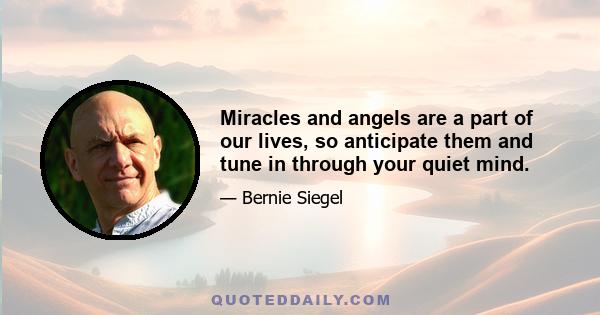 Miracles and angels are a part of our lives, so anticipate them and tune in through your quiet mind.

— Bernie Siegel

QUOTEDDAILY.COM